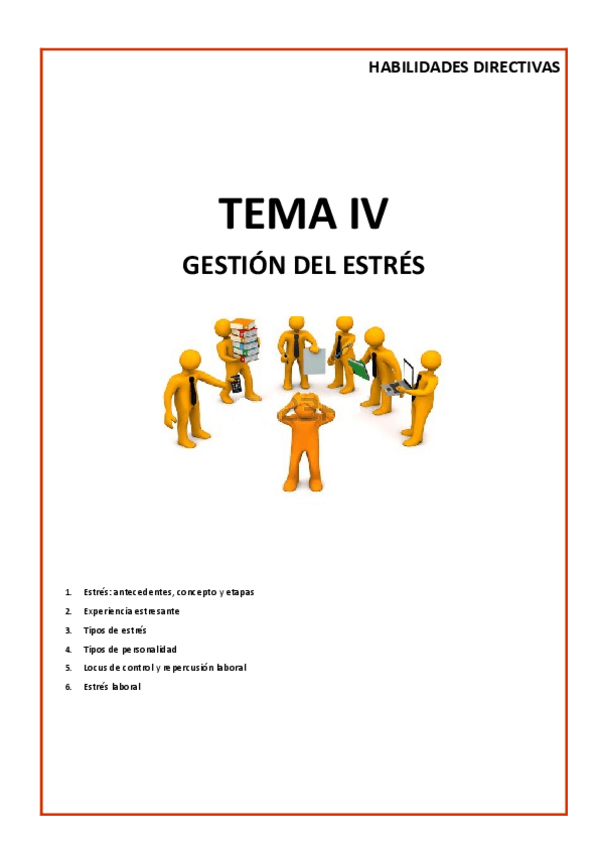 HABILIDADES DIRECTIVAS

TEMA IV

GESTIÓN DEL ESTRÉS

1. Estrés: antecedentes, concepto y etapas
2. Experiencia estresante
3. Tipos de estrés
4. Tipos de personalidad
5. Locus de control y repercusión laboral
6. Estrés laboral